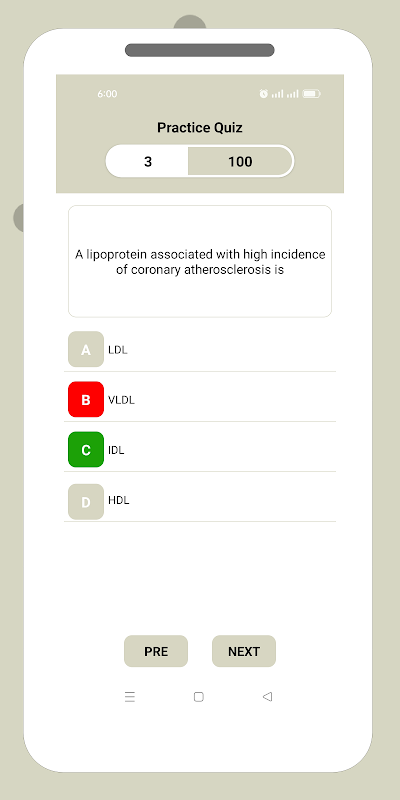 6:00

Practice Quiz

3

100

A lipoprotein associated with high incidence of coronary atherosclerosis is

A LDL

B VLDL

C IDL

D HDL

PRE

NEXT